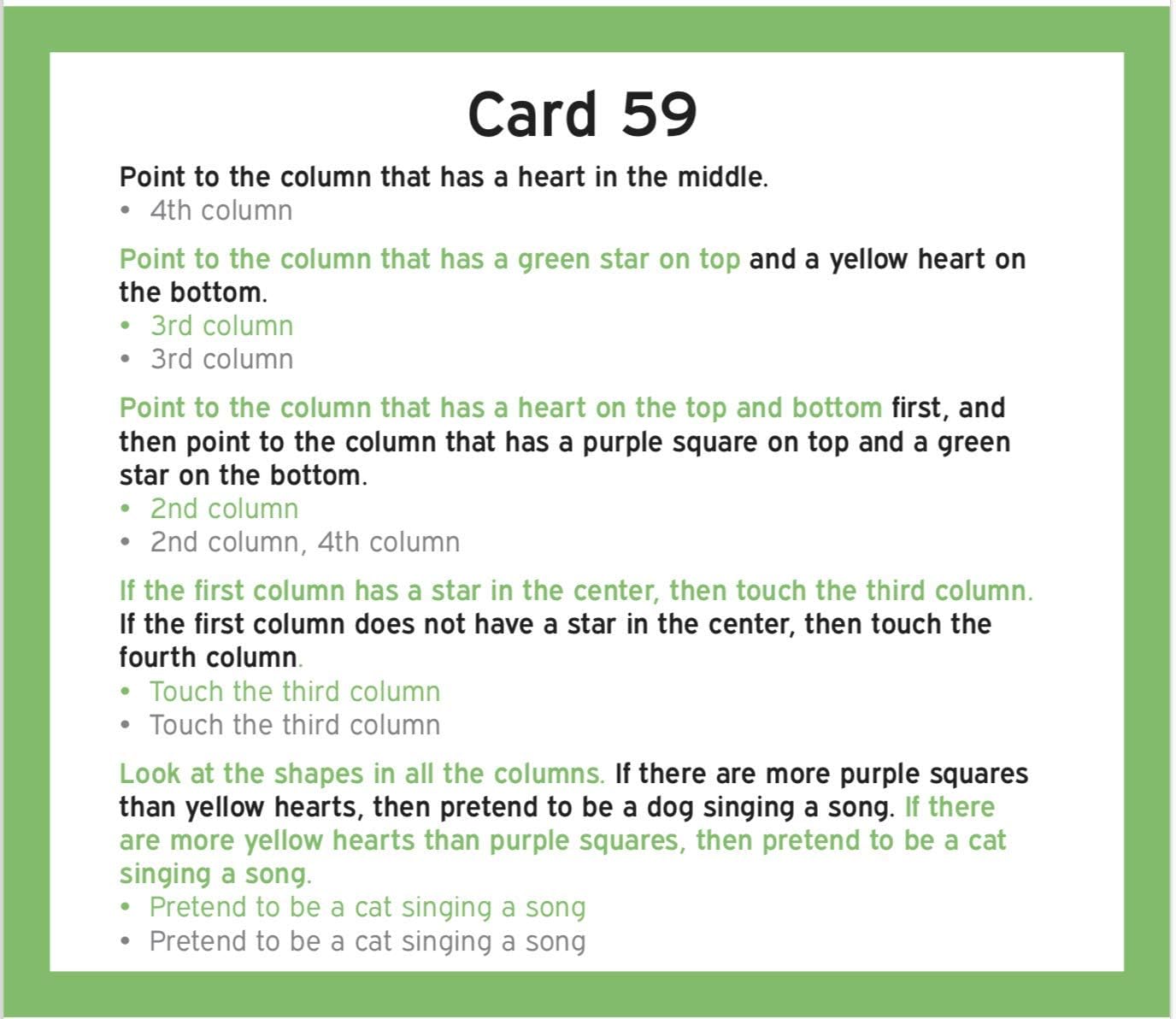 Card 59

Point to the column that has a heart in the middle.
• 4th column

Point to the column that has a green star on top and a yellow heart on the bottom.
• 3rd column
• 3rd column

Point to the column that has a heart on the top and bottom first, and then point to the column that has a purple square on top and a green star on the bottom.
• 2nd column
• 2nd column, 4th column

If the first column has a star in the center, then touch the third column. If the first column does not have a star in the center, then touch the fourth column.
• Touch the third column
• Touch the third column

Look at the shapes in all the columns. If there are more purple squares than yellow hearts, then pretend to be a dog singing a song. If there are more yellow hearts than purple squares, then pretend to be a cat singing a song.
• Pretend to be a cat singing a song
• Pretend to be a cat singing a song